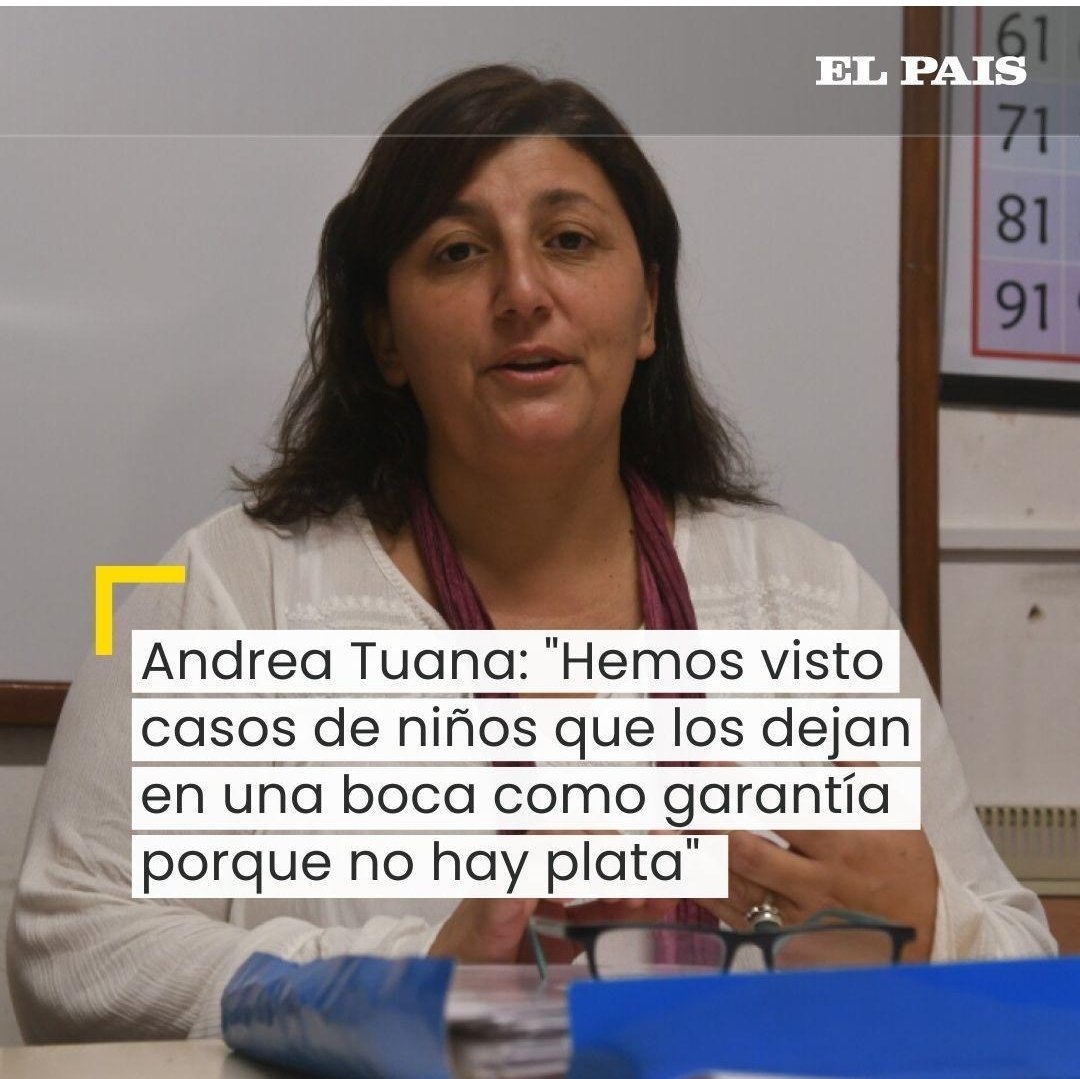 EL PAIS

61
71
81
91

Andrea Tuana: "Hemos visto casos de niños que los dejan en una boca como garantía porque no hay plata"